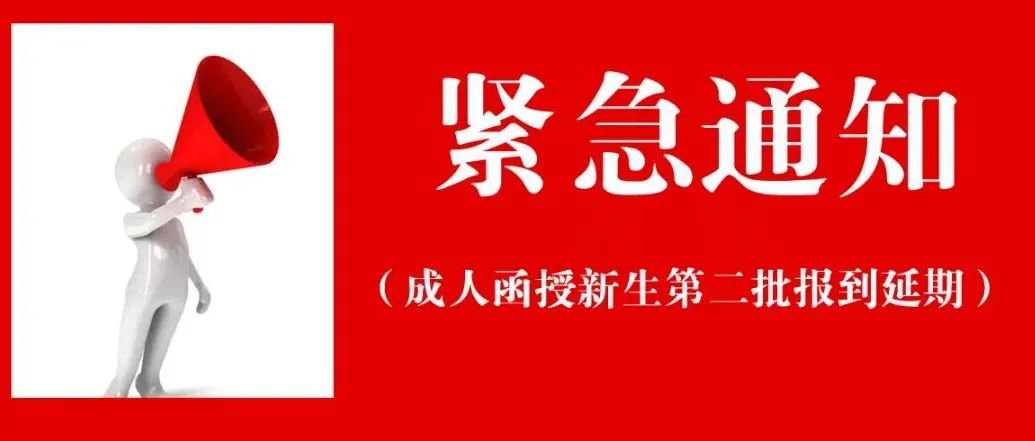 紧急通知

（成人函授新生第二批报到延期）